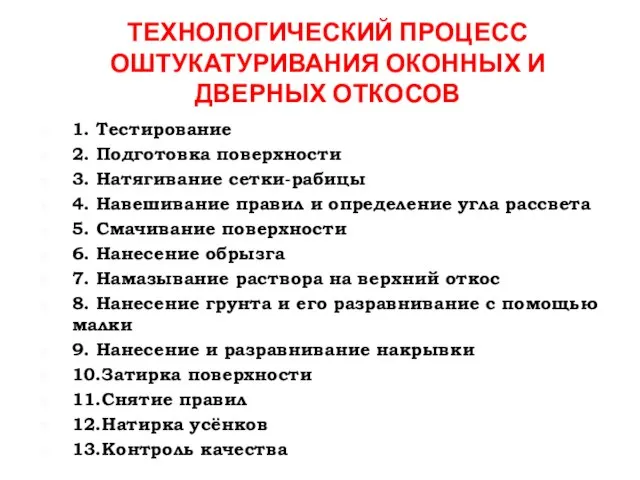 ТЕХНОЛОГИЧЕСКИЙ ПРОЦЕСС ОШТУКАТУРИВАНИЯ ОКОННЫХ И ДВЕРНЫХ ОТКОСОВ

1. Тестирование
2. Подготовка поверхности
3. Натягивание сетки-рабицы
4. Навешивание правил и определение угла рассвета
5. Смачивание поверхности
6. Нанесение обрызга
7. Намазывание раствора на верхний откос
8. Нанесение грунта и его разравнивание с помощью малки
9. Нанесение и разравнивание накрывки
10.Затирка поверхности
11.Снятие правил
12.Натирка усёнков
13.Контроль качества